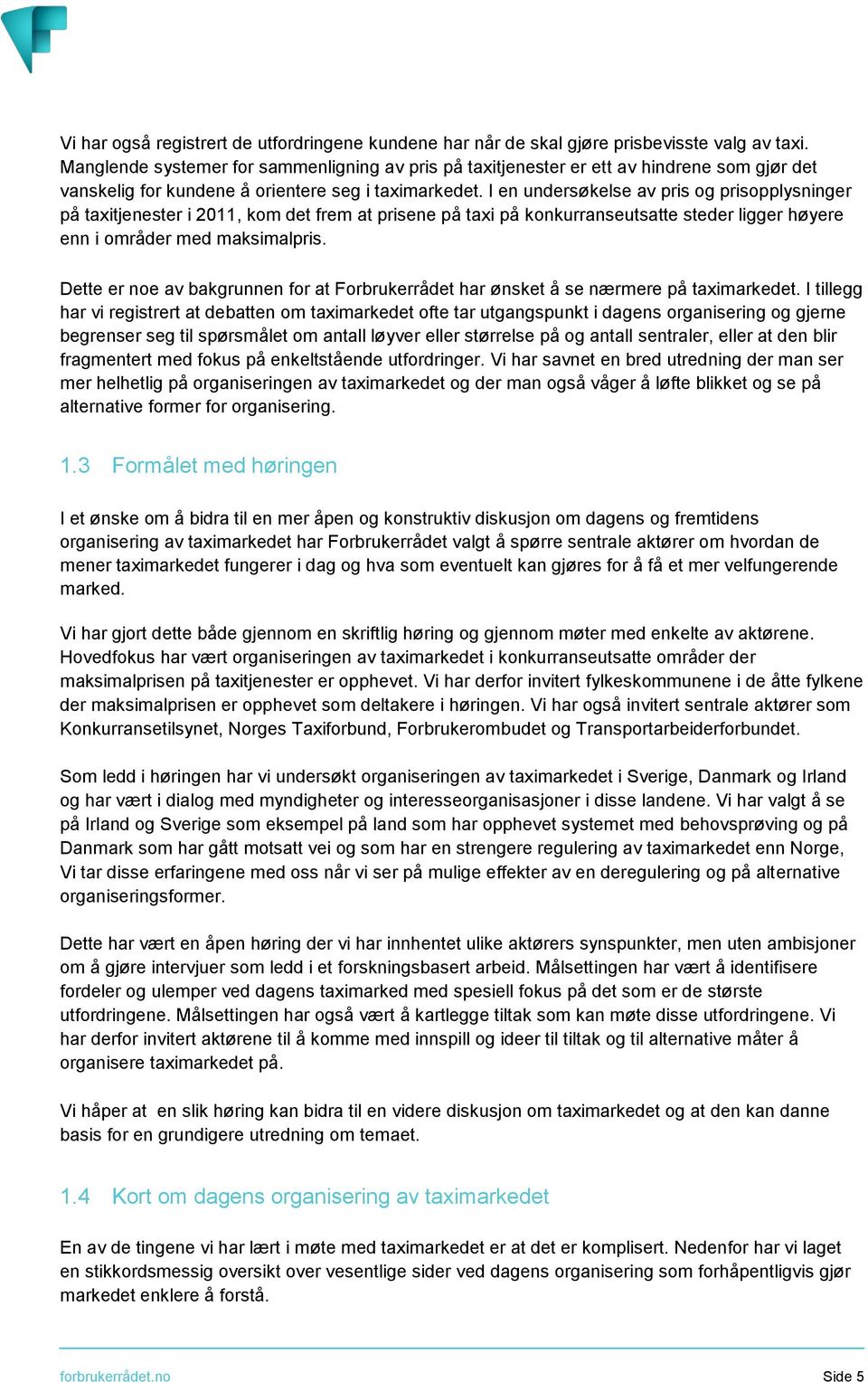 Vi har også registrert de utfordringene kundene har når de skal gjøre prisbevisste valg av taxi. Manglende systemer for sammenligning av pris på taxitjenester er ett av hindrene som gjør det vanskelig for kundene å orientere seg i taximarkedet. I en undersøkelse av pris og prisopplysninger på taxitjenester i 2011, kom det frem at prisene på taxi på konkurranseutsatte steder ligger høyere enn i områder med maksimalpris.

Dette er noe av bakgrunnen for at Forbrukerrådet har ønsket å se nærmere på taximarkedet. I tillegg har vi registrert at debatten om taximarkedet ofte tar utgangspunkt i dagens organisering og gjerne begrenser seg til spørsmålet om antall løyver eller størrelse på og antall sentraler, eller at den blir fragmentert med fokus på enkeltstående utfordringer. Vi har savnet en bred utredning der man ser mer helhetlig på organiseringen av taximarkedet og der man også våger å løfte blikket og se på alternative former for organisering.

1.3 Formålet med høringen

I et ønske om å bidra til en mer åpen og konstruktiv diskusjon om dagens og fremtidens organisering av taximarkedet har Forbrukerrådet valgt å spørre sentrale aktører om hvordan de mener taximarkedet fungerer i dag og hva som eventuelt kan gjøres for å få et mer velfungerende marked.

Vi har gjort dette både gjennom en skriftlig høring og gjennom møter med enkelte av aktørene. Hovedfokus har vært organiseringen av taximarkedet i konkurranseutsatte områder der maksimalprisen på taxitjenester er opphevet. Vi har derfor invitert fylkeskommunene i de åtte fylkene der maksimalprisen er opphevet som deltakere i høringen. Vi har også invitert sentrale aktører som Konkurransetilsynet, Norges Taxiforbund, Forbrukerombudet og Transportarbeiderforbundet.

Som ledd i høringen har vi undersøkt organiseringen av taximarkedet i Sverige, Danmark og Irland og har vært i dialog med myndigheter og interesseorganisasjoner i disse landene. Vi har valgt å se på Irland og Sverige som eksempel på land som har opphevet systemet med behovsprøving og på Danmark som har gått motsatt vei og som har en strengere regulering av taximarkedet enn Norge, Vi tar disse erfaringene med oss når vi ser på mulige effekter av en deregulering og på alternative organiseringsformer.

Dette har vært en åpen høring der vi har innhentet ulike aktørers synspunkter, men uten ambisjoner om å gjøre intervjuer som ledd i et forskningsbasert arbeid. Målsettingen har vært å identifisere fordeler og ulemper ved dagens taximarked med spesiell fokus på det som er de største utfordringene. Målsettingen har også vært å kartlegge tiltak som kan møte disse utfordringene. Vi har derfor invitert aktørene til å komme med innspill og ideer til tiltak og til alternative måter å organisere taximarkedet på.

Vi håper at en slik høring kan bidra til en videre diskusjon om taximarkedet og at den kan danne basis for en grundigere utredning om temaet.

1.4 Kort om dagens organisering av taximarkedet

En av de tingene vi har lært i møte med taximarkedet er at det er komplisert. Nedenfor har vi laget en stikkordsmessig oversikt over vesentlige sider ved dagens organisering som forhåpentligvis gjør markedet enklere å forstå.

forbrukerrådet.no Side 5